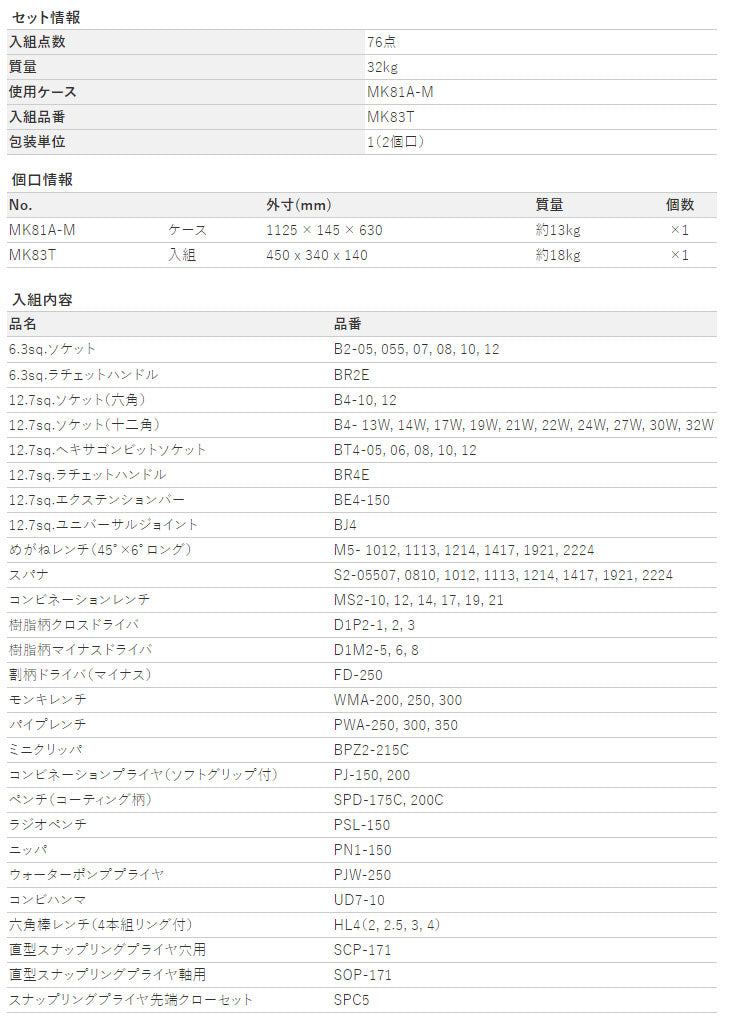 セット情報

| 入組点数 | 76点 |
|---|---|
| 質量 | 32kg |
| 使用ケース | MK81A-M |
| 入組品番 | MK83T |
| 包装単位 | 1(2個口) |

個口情報

| No. | | 外寸(mm) | 質量 | 個数 |
|---|---|---|---|---|
| MK81A-M | ケース | 1125 × 145 × 630 | 約13kg | ×1 |
| MK83T | 入組 | 450 x 340 x 140 | 約18kg | ×1 |

入組内容

| 品名 | 品番 |
|---|---|
| 6.3sq.ソケット | B2-05, 055, 07, 08, 10, 12 |
| 6.3sq.ラチェットハンドル | BR2E |
| 12.7sq.ソケット(六角) | B4-10, 12 |
| 12.7sq.ソケット(十二角) | B4- 13W, 14W, 17W, 19W, 21W, 22W, 24W, 27W, 30W, 32W |
| 12.7sq.ヘキサゴンビットソケット | BT4-05, 06, 08, 10, 12 |
| 12.7sq.ラチェットハンドル | BR4E |
| 12.7sq.エクステンションバー | BE4-150 |
| 12.7sq.ユニバーサルジョイント | BJ4 |
| めがねレンチ(45°×6°ロング) | M5- 1012, 1113, 1214, 1417, 1921, 2224 |
| スパナ | S2-05507, 0810, 1012, 1113, 1214, 1417, 1921, 2224 |
| コンビネーションレンチ | MS2-10, 12, 14, 17, 19, 21 |
| 樹脂柄クロスドライバ | D1P2-1, 2, 3 |
| 樹脂柄マイナスドライバ | D1M2-5, 6, 8 |
| 割柄ドライバ(マイナス) | FD-250 |
| モンキレンチ | WMA-200, 250, 300 |
| パイプレンチ | PWA-250, 300, 350 |
| ミニクリッパ | BPZ2-215C |
| コンビネーションプライヤ(ソフトグリップ付) | PJ-150, 200 |
| ペンチ(コーティング柄) | SPD-175C, 200C |
| ラジオペンチ | PSL-150 |
| ニッパ | PN1-150 |
| ウォーターポンププライヤ | PJW-250 |
| コンビハンマ | UD7-10 |
| 六角棒レンチ(4本組リング付) | HL4(2, 2.5, 3, 4) |
| 直型スナップリングプライヤ穴用 | SCP-171 |
| 直型スナップリングプライヤ軸用 | SOP-171 |
| スナップリングプライヤ先端クローセット | SPC5 |